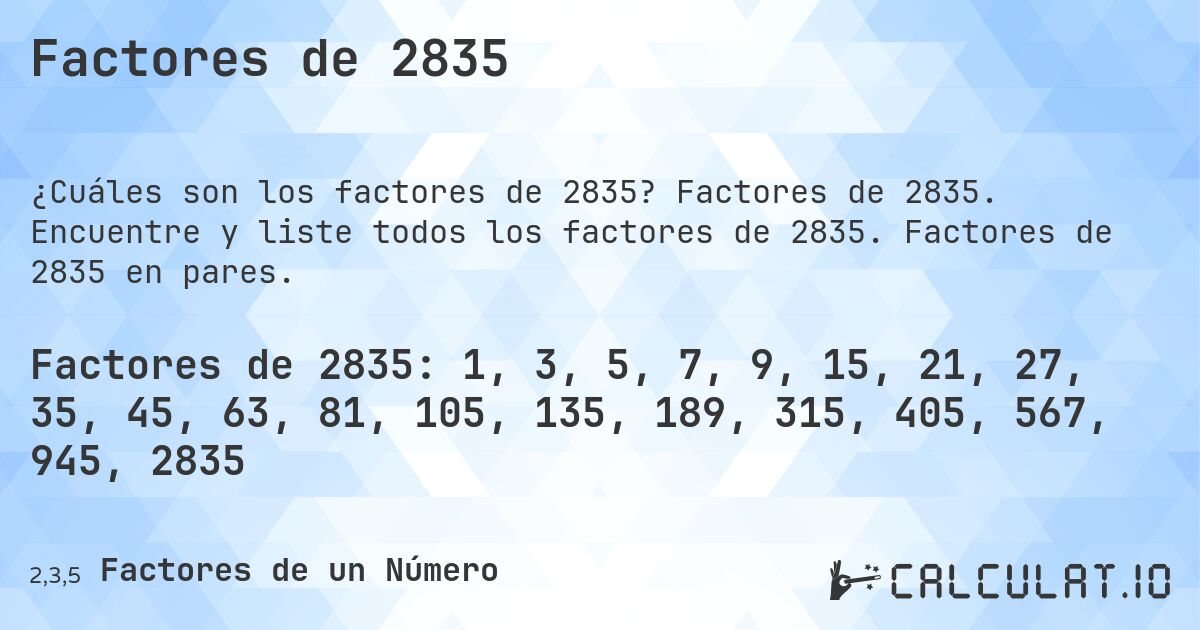 Factores de 2835

¿Cuáles son los factores de 2835? Factores de 2835. Encuentre y liste todos los factores de 2835. Factores de 2835 en pares.

Factores de 2835: 1, 3, 5, 7, 9, 15, 21, 27, 35, 45, 63, 81, 105, 135, 189, 315, 405, 567, 945, 2835

2,3,5 Factores de un Número

CALCULAT.IO